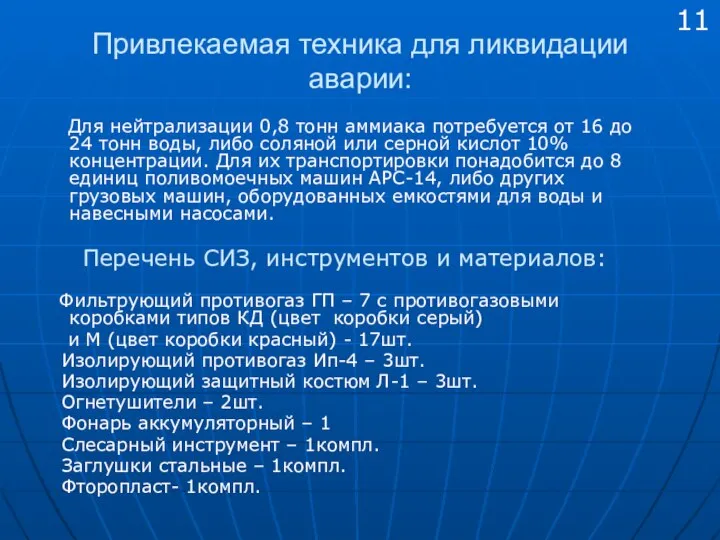 11

Привлекаемая техника для ликвидации аварии:

Для нейтрализации 0,8 тонн аммиака потребуется от 16 до 24 тонн воды, либо соляной или серной кислот 10% концентрации. Для их транспортировки понадобится до 8 единиц поливомоечных машин АРС-14, либо других грузовых машин, оборудованных емкостями для воды и навесными насосами.

Перечень СИЗ, инструментов и материалов:

Фильтрующий противогаз ГП – 7 с противогазовыми коробками типов КД (цвет коробки серый) и М (цвет коробки красный) - 17шт.
Изолирующий противогаз Ип-4 – 3шт.
Изолирующий защитный костюм Л-1 – 3шт.
Огнетушители – 2шт.
Фонарь аккумуляторный – 1
Слесарный инструмент – 1компл.
Заглушки стальные – 1компл.
Фторопласт- 1компл.